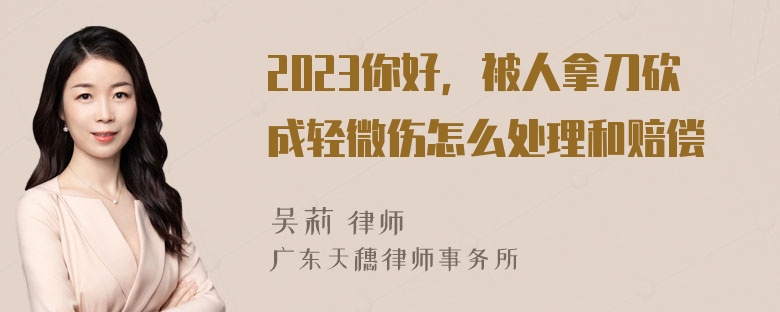 2023你好，被人拿刀砍成轻微伤怎么处理和赔偿

吴莉 律师
广东天穗律师事务所